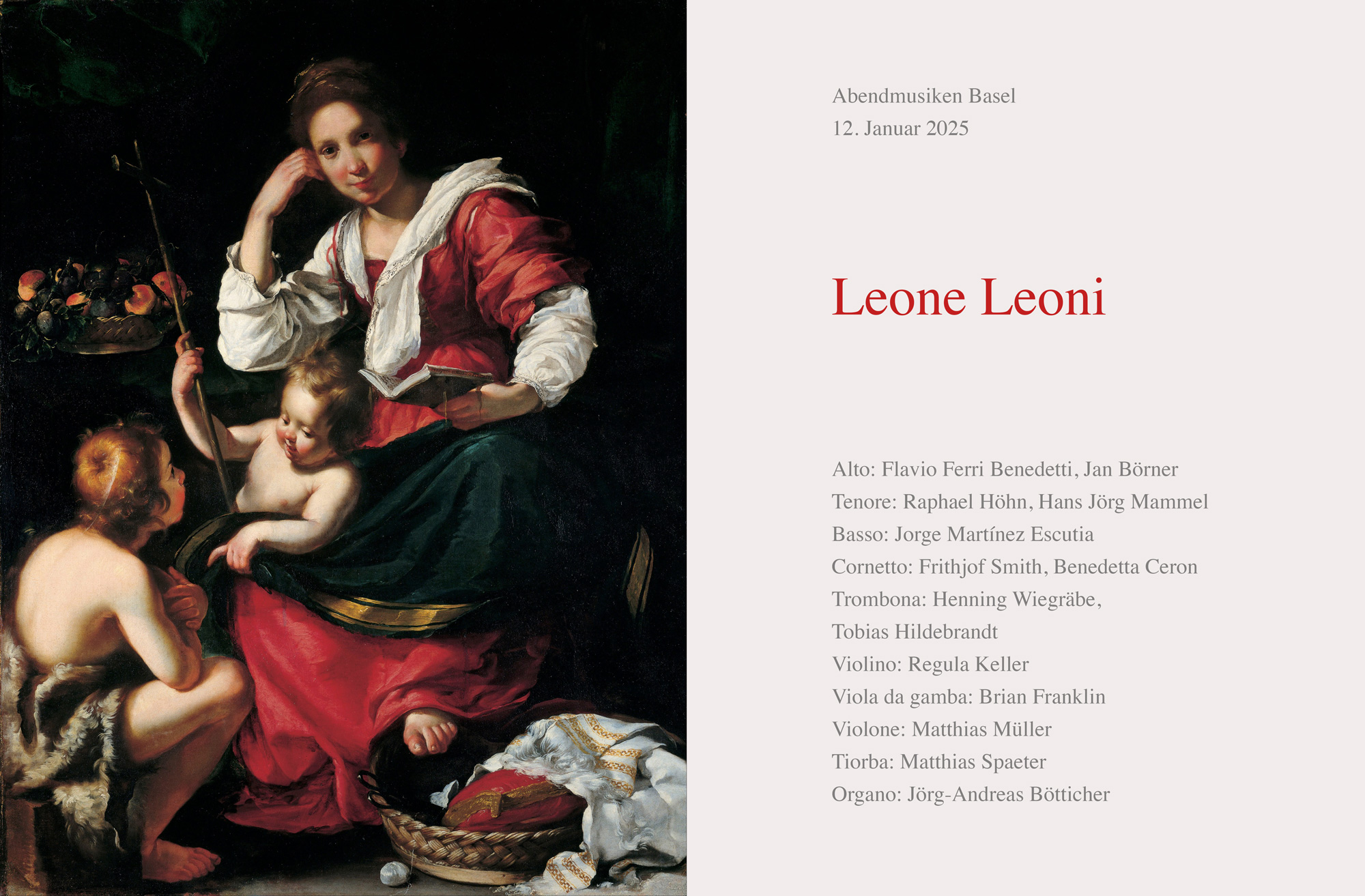 Abendmusiken Basel
12. Januar 2025

Leone Leoni

Alto: Flavio Ferri Benedetti, Jan Börner
Tenore: Raphael Höhn, Hans Jörg Mammel
Basso: Jorge Martínez Escutia
Cornetto: Frithjof Smith, Benedetta Ceron
Trombona: Henning Wiegräbe, Tobias Hildebrandt
Violino: Regula Keller
Viola da gamba: Brian Franklin
Violone: Matthias Müller
Tiorba: Matthias Spaeter
Organo: Jörg-Andreas Bötticher